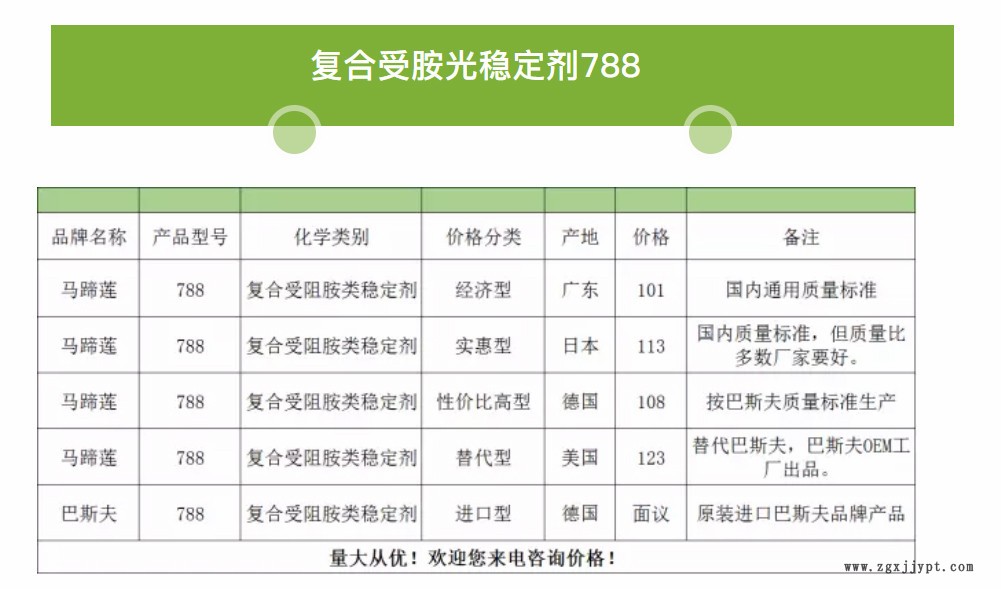 复合受胺光稳定剂788

| 品牌名称 | 产品型号 | 化学类别 | 价格分类 | 产地 | 价格 | 备注 |
|---|---|---|---|---|---|---|
| 马蹄莲 | 788 | 复合受阻胺类稳定剂 | 经济型 | 广东 | 101 | 国内通用质量标准 |
| 马蹄莲 | 788 | 复合受阻胺类稳定剂 | 实惠型 | 日本 | 113 | 国内质量标准，但质量比多数厂家要好。 |
| 马蹄莲 | 788 | 复合受阻胺类稳定剂 | 性价比高型 | 德国 | 108 | 按巴斯夫质量标准生产 |
| 马蹄莲 | 788 | 复合受阻胺类稳定剂 | 替代型 | 美国 | 123 | 替代巴斯夫，巴斯夫OEM工厂出品。 |
| 巴斯夫 | 788 | 复合受阻胺类稳定剂 | 进口型 | 德国 | 面议 | 原装进口巴斯夫品牌产品 |

量大从优！欢迎您来电咨询价格！

www.zgxjjypt.com